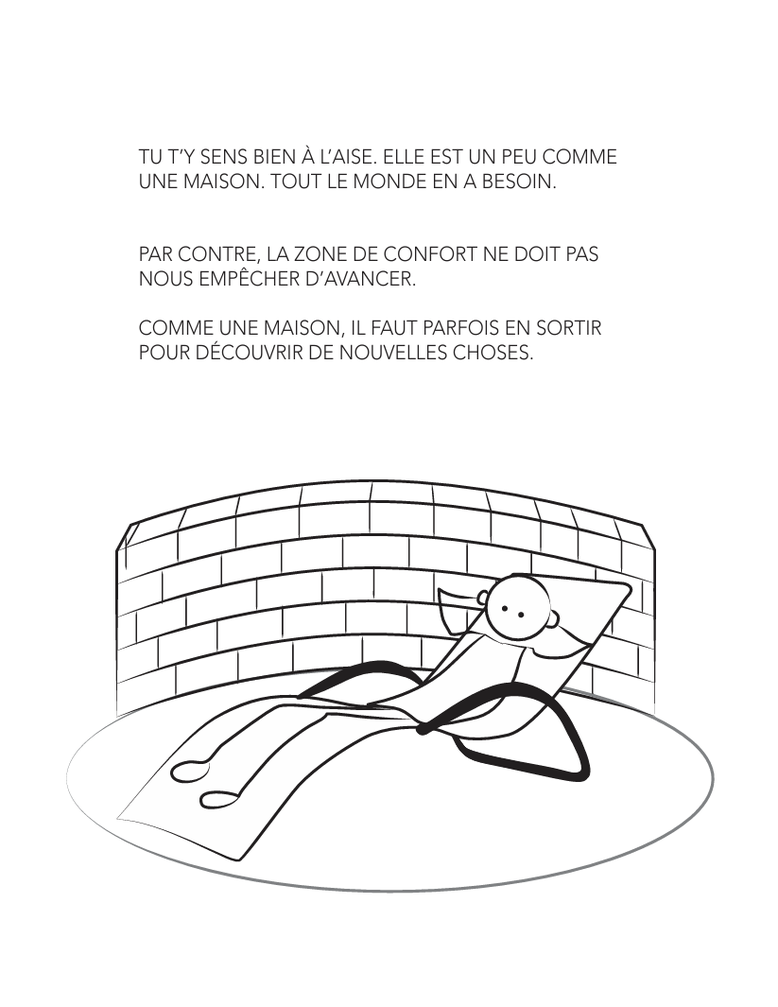 TU T'Y SENS BIEN À L'AISE. ELLE EST UN PEU COMME UNE MAISON. TOUT LE MONDE EN A BESOIN.

PAR CONTRE, LA ZONE DE CONFORT NE DOIT PAS NOUS EMPÊCHER D'AVANCER.

COMME UNE MAISON, IL FAUT PARFOIS EN SORTIR POUR DÉCOUVRIR DE NOUVELLES CHOSES.